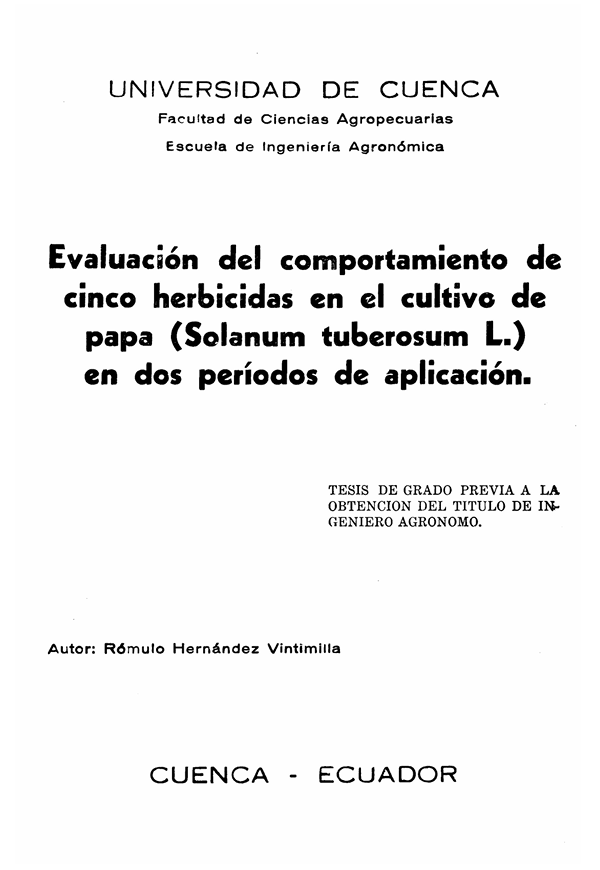 UNIVERSIDAD DE CUENCA
Facultad de Ciencias Agropecuarias
Escuela de Ingeniería Agronómica

Evaluación del comportamiento de cinco herbicidas en el cultivo de papa (Solanum tuberosum L.) en dos períodos de aplicación.

TESIS DE GRADO PREVIA A LA OBTENCION DEL TITULO DE INGENIERO AGRONOMO.

Autor: Rómulo Hernández Vintimilla

CUENCA - ECUADOR